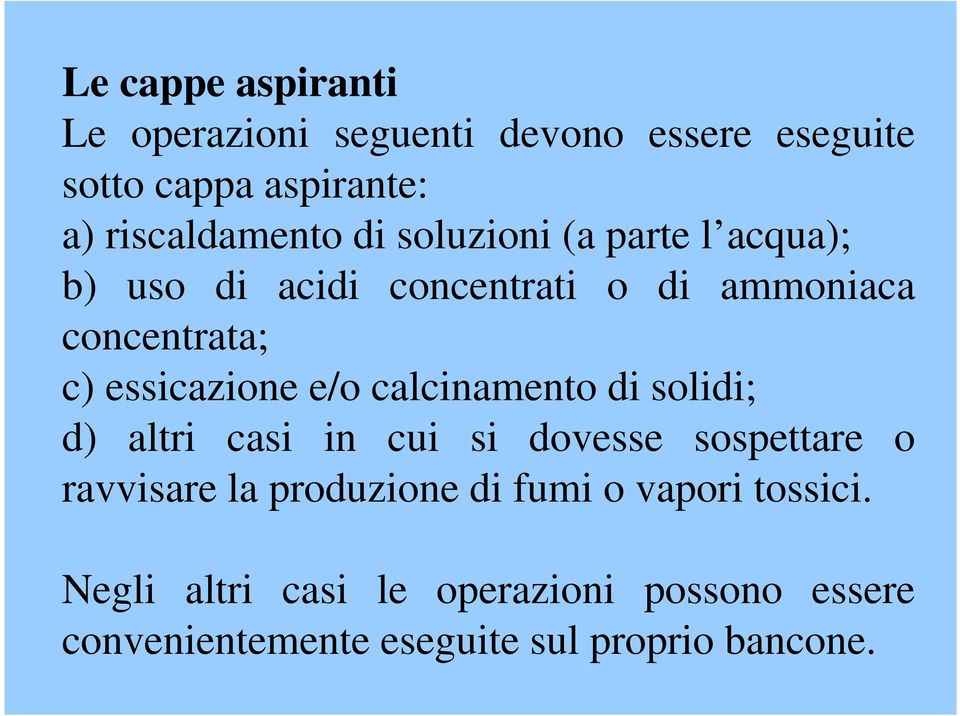 Le cappe aspiranti
Le operazioni seguenti devono essere eseguite sotto cappa aspirante:
a) riscaldamento di soluzioni (a parte l’acqua);
b) uso di acidi concentrati o di ammoniaca concentrata;
c) essicazione e/o calcinamento di solidi;
d) altri casi in cui si dovesse sospettare o ravvisare la produzione di fumi o vapori tossici.

Negli altri casi le operazioni possono essere convenientemente eseguite sul proprio bancone.